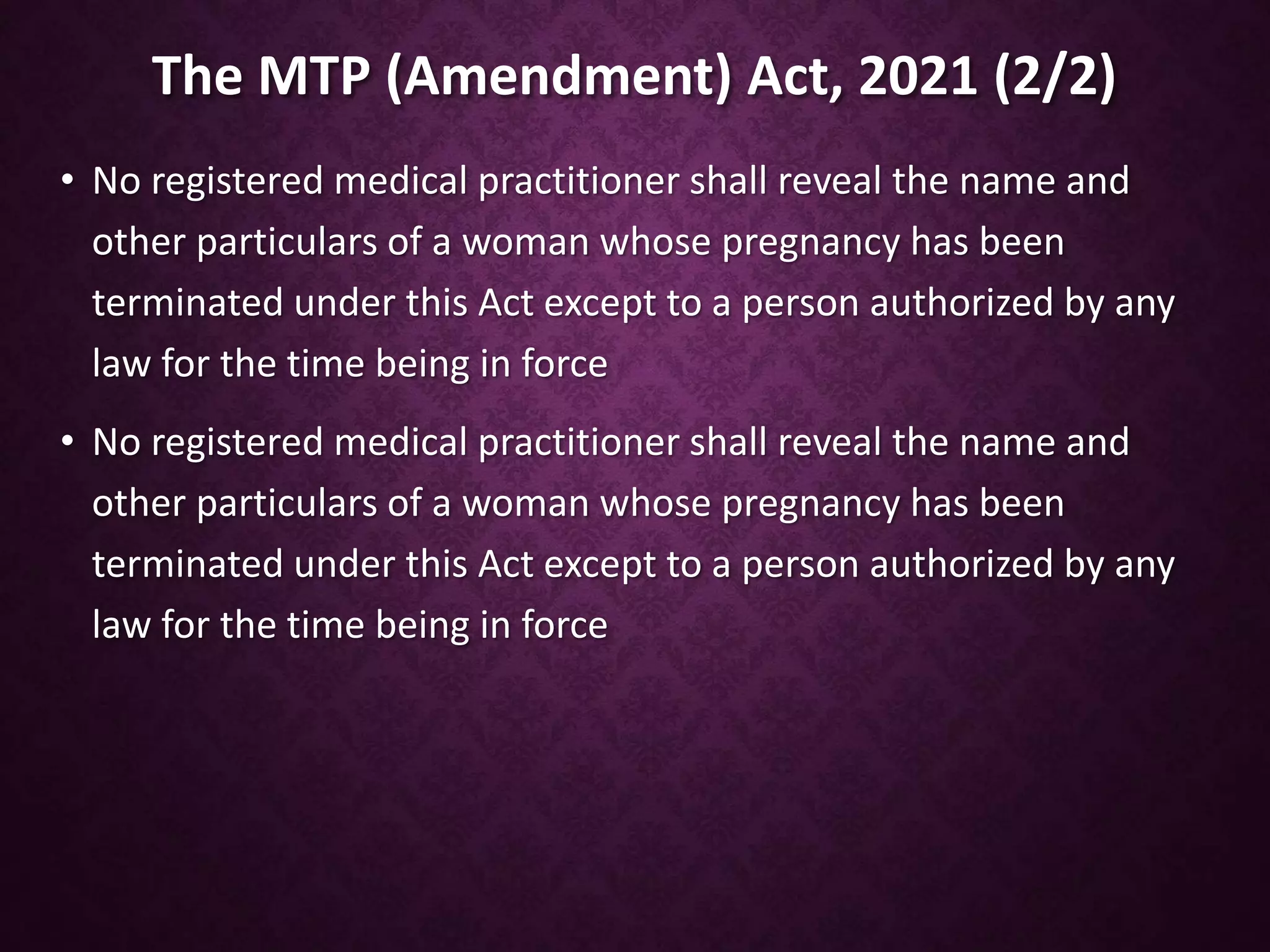 The MTP (Amendment) Act, 2021 (2/2)

• No registered medical practitioner shall reveal the name and other particulars of a woman whose pregnancy has been terminated under this Act except to a person authorized by any law for the time being in force

• No registered medical practitioner shall reveal the name and other particulars of a woman whose pregnancy has been terminated under this Act except to a person authorized by any law for the time being in force